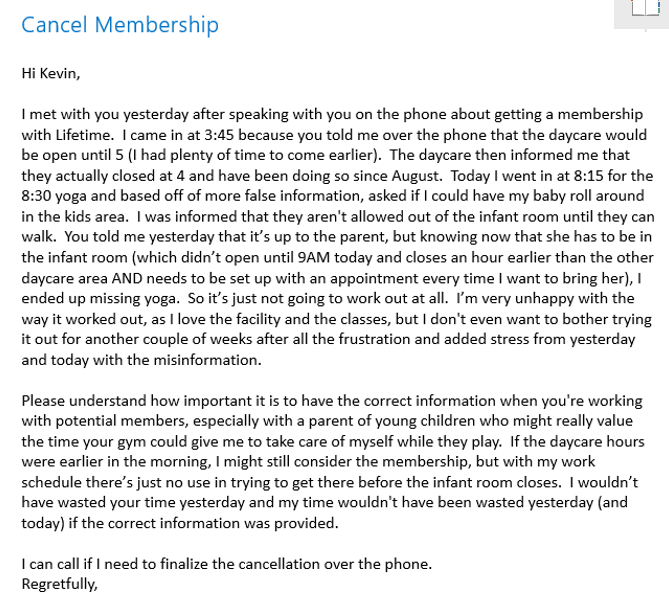 Cancel Membership

Hi Kevin,

I met with you yesterday after speaking with you on the phone about getting a membership with Lifetime. I came in at 3:45 because you told me over the phone that the daycare would be open until 5 (I had plenty of time to come earlier). The daycare then informed me that they actually closed at 4 and have been doing so since August. Today I went in at 8:15 for the 8:30 yoga and based off of more false information, asked if I could have my baby roll around in the kids area. I was informed that they aren't allowed out of the infant room until they can walk. You told me yesterday that it's up to the parent, but knowing now that she has to be in the infant room (which didn't open until 9AM today and closes an hour earlier than the other daycare area AND needs to be set up with an appointment every time I want to bring her), I ended up missing yoga. So it's just not going to work out at all. I'm very unhappy with the way it worked out, as I love the facility and the classes, but I don't even want to bother trying it out for another couple of weeks after all the frustration and added stress from yesterday and today with the misinformation.

Please understand how important it is to have the correct information when you're working with potential members, especially with a parent of young children who might really value the time your gym could give me to take care of myself while they play. If the daycare hours were earlier in the morning, I might still consider the membership, but with my work schedule there's just no use in trying to get there before the infant room closes. I wouldn't have wasted your time yesterday and my time wouldn't have been wasted yesterday (and today) if the correct information was provided.

I can call if I need to finalize the cancellation over the phone.
Regretfully,